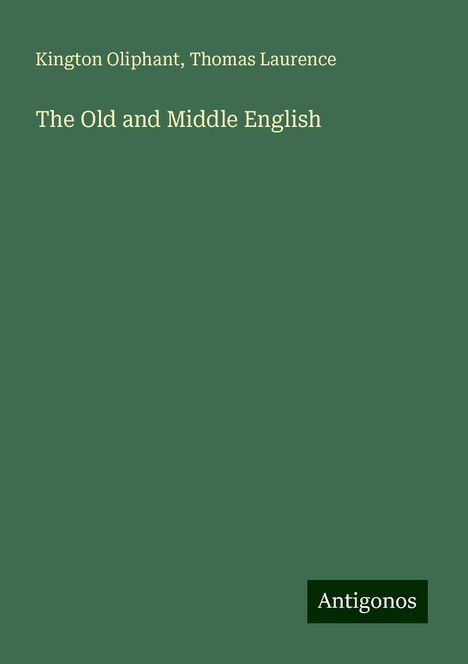 Kington Oliphant, Thomas Laurence

The Old and Middle English

Antigonos